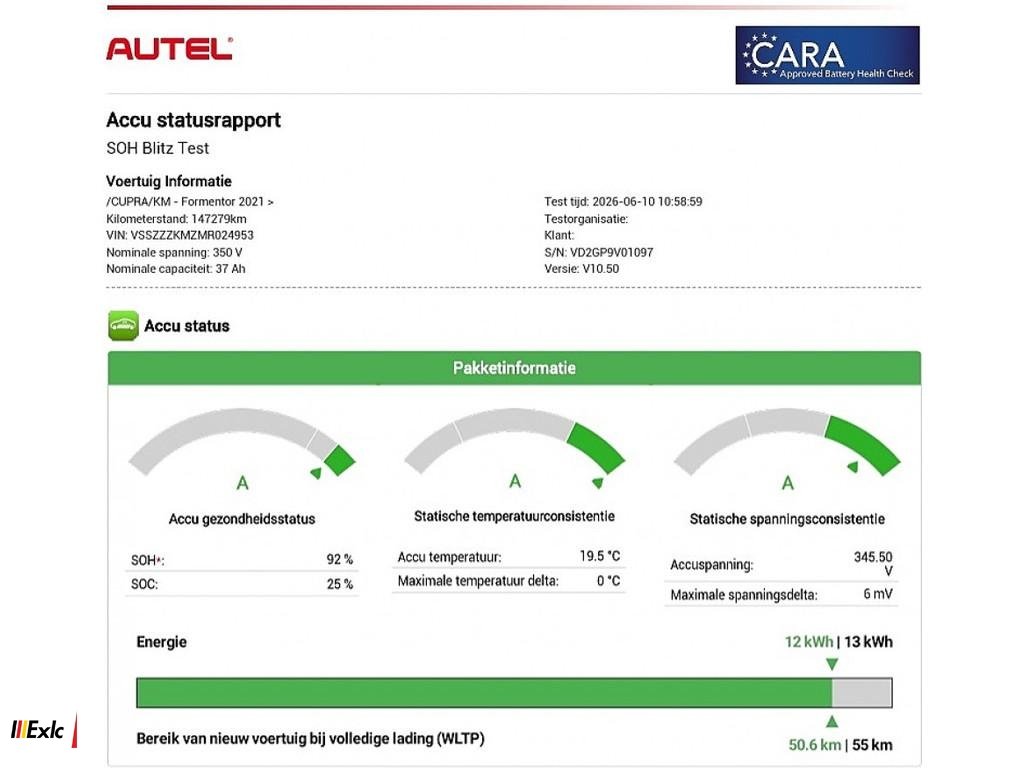 AUTEL

CARA
Approved Battery Health Check

Accu statusrapport

SOH Blitz Test

Voertuig Informatie

/CUPRA/KM - Formentor 2021 >
Kilometerstand: 147279km
VIN: VSSZZZKMZMR024953
Nominale spanning: 350 V
Nominale capaciteit: 37 Ah

Test tijd: 2026-06-10 10:58:59
Testorganisatie:
Klant:
S/N: VD2GP9V01097
Versie: V10.50

Accu status

Pakketinformatie

A

Accu gezondheidsstatus

| SOH*: | 92 % |
|---|---|
| SOC: | 25 % |

A

Statische temperatuurconsistentie

| Accu temperatuur: | 19.5 °C |
|---|---|
| Maximale temperatuur delta: | 0 °C |

A

Statische spanningsconsistentie

| Accuspanning: | 345.50 V |
|---|---|
| Maximale spanningsdelta: | 6 mV |

Energie

12 kWh | 13 kWh

Bereik van nieuw voertuig bij volledige lading (WLTP)

50.6 km | 55 km

Exlc